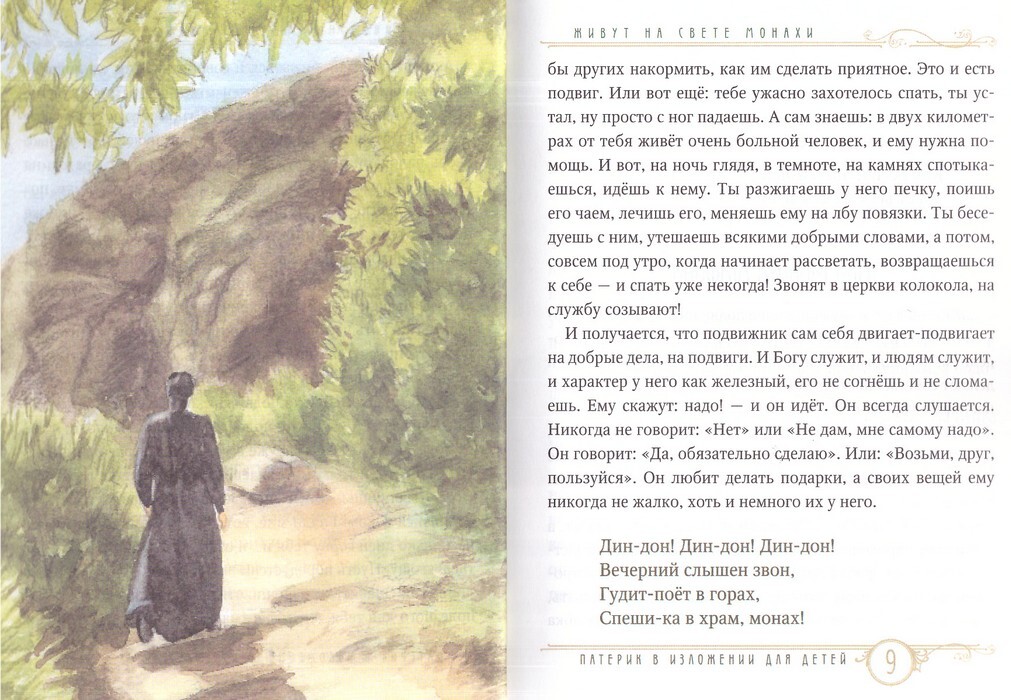 ЖИВУТ НА СВЕТЕ МОНАХИ

бы других накормить, как им сделать приятное. Это и есть подвиг. Или вот ещё: тебе ужасно захотелось спать, ты устал, ну просто с ног падаешь. А сам знаешь: в двух километрах от тебя живёт очень больной человек, и ему нужна помощь. И вот, на ночь глядя, в темноте, на камнях спотыкаешься, идёшь к нему. Ты разжигаешь у него печку, поишь его чаем, лечишь его, меняешь ему на лбу повязки. Ты беседуешь с ним, утешаешь всякими добрыми словами, а потом, совсем под утро, когда начинает рассветать, возвращаешься к себе — и спать уже некогда! Звонят в церкви колокола, на службу созывают!

И получается, что подвижник сам себя двигает-подвигает на добрые дела, на подвиги. И Богу служит, и людям служит, и характер у него как железный, его не согнёшь и не сломаешь. Ему скажут: надо! — и он идёт. Он всегда слушается. Никогда не говорит: «Нет» или «Не дам, мне самому надо». Он говорит: «Да, обязательно сделаю». Или: «Возьми, друг, пользуйся». Он любит делать подарки, а своих вещей ему никогда не жалко, хоть и немного их у него.

Дин-дон! Дин-дон! Дин-дон!
Вечерний слышен звон,
Гудит-поёт в горах,
Спеши-ка в храм, монах!

ПАТЕРИК В ИЗЛОЖЕНИИ ДЛЯ ДЕТЕЙ 9